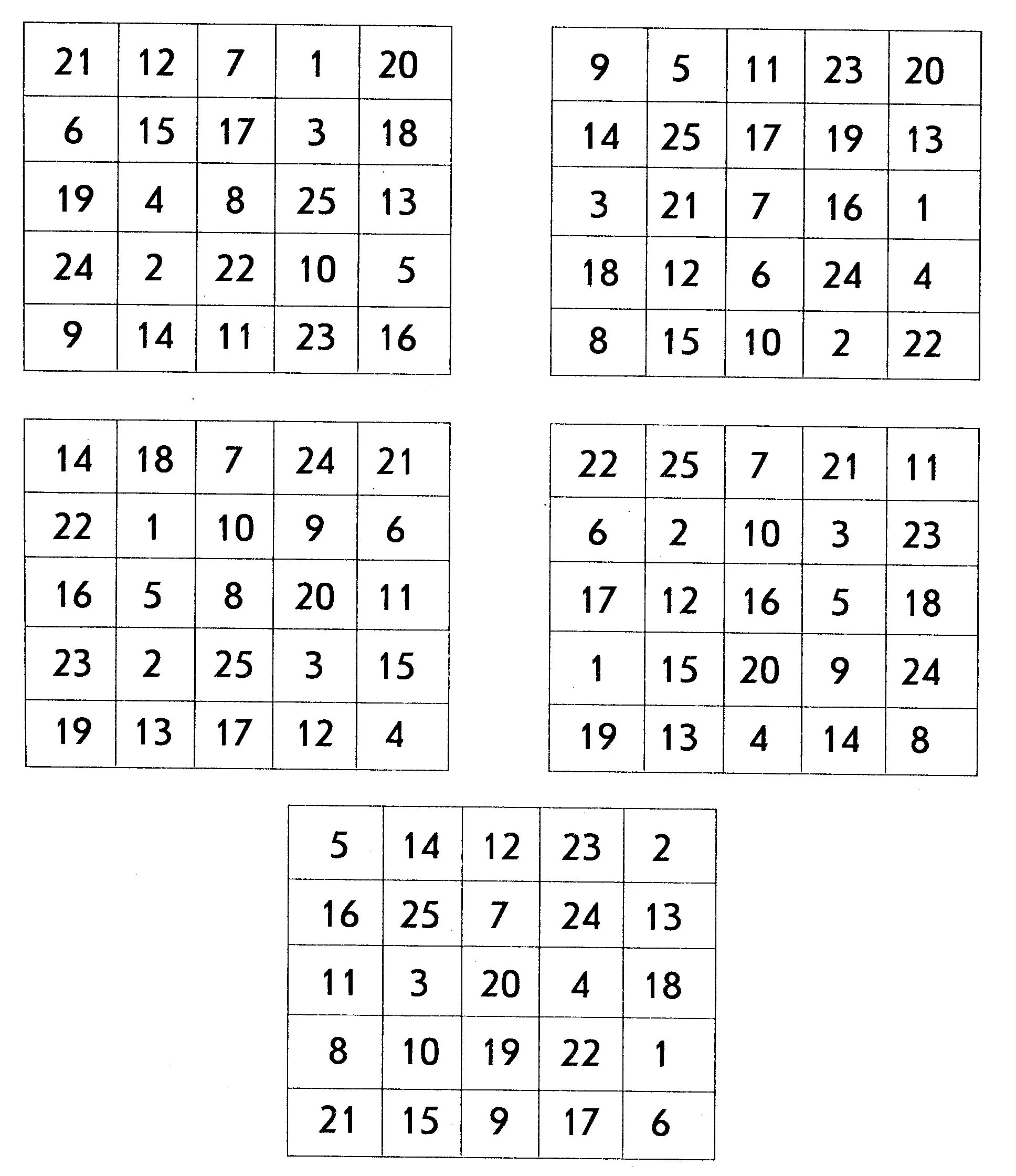 | 21 | 12 | 7 | 1 | 20 |
|---|---|---|---|---|
| 6 | 15 | 17 | 3 | 18 |
| 19 | 4 | 8 | 25 | 13 |
| 24 | 2 | 22 | 10 | 5 |
| 9 | 14 | 11 | 23 | 16 |

| 9 | 5 | 11 | 23 | 20 |
|---|---|---|---|---|
| 14 | 25 | 17 | 19 | 13 |
| 3 | 21 | 7 | 16 | 1 |
| 18 | 12 | 6 | 24 | 4 |
| 8 | 15 | 10 | 2 | 22 |

| 14 | 18 | 7 | 24 | 21 |
|---|---|---|---|---|
| 22 | 1 | 10 | 9 | 6 |
| 16 | 5 | 8 | 20 | 11 |
| 23 | 2 | 25 | 3 | 15 |
| 19 | 13 | 17 | 12 | 4 |

| 22 | 25 | 7 | 21 | 11 |
|---|---|---|---|---|
| 6 | 2 | 10 | 3 | 23 |
| 17 | 12 | 16 | 5 | 18 |
| 1 | 15 | 20 | 9 | 24 |
| 19 | 13 | 4 | 14 | 8 |

| 5 | 14 | 12 | 23 | 2 |
|---|---|---|---|---|
| 16 | 25 | 7 | 24 | 13 |
| 11 | 3 | 20 | 4 | 18 |
| 8 | 10 | 19 | 22 | 1 |
| 21 | 15 | 9 | 17 | 6 |